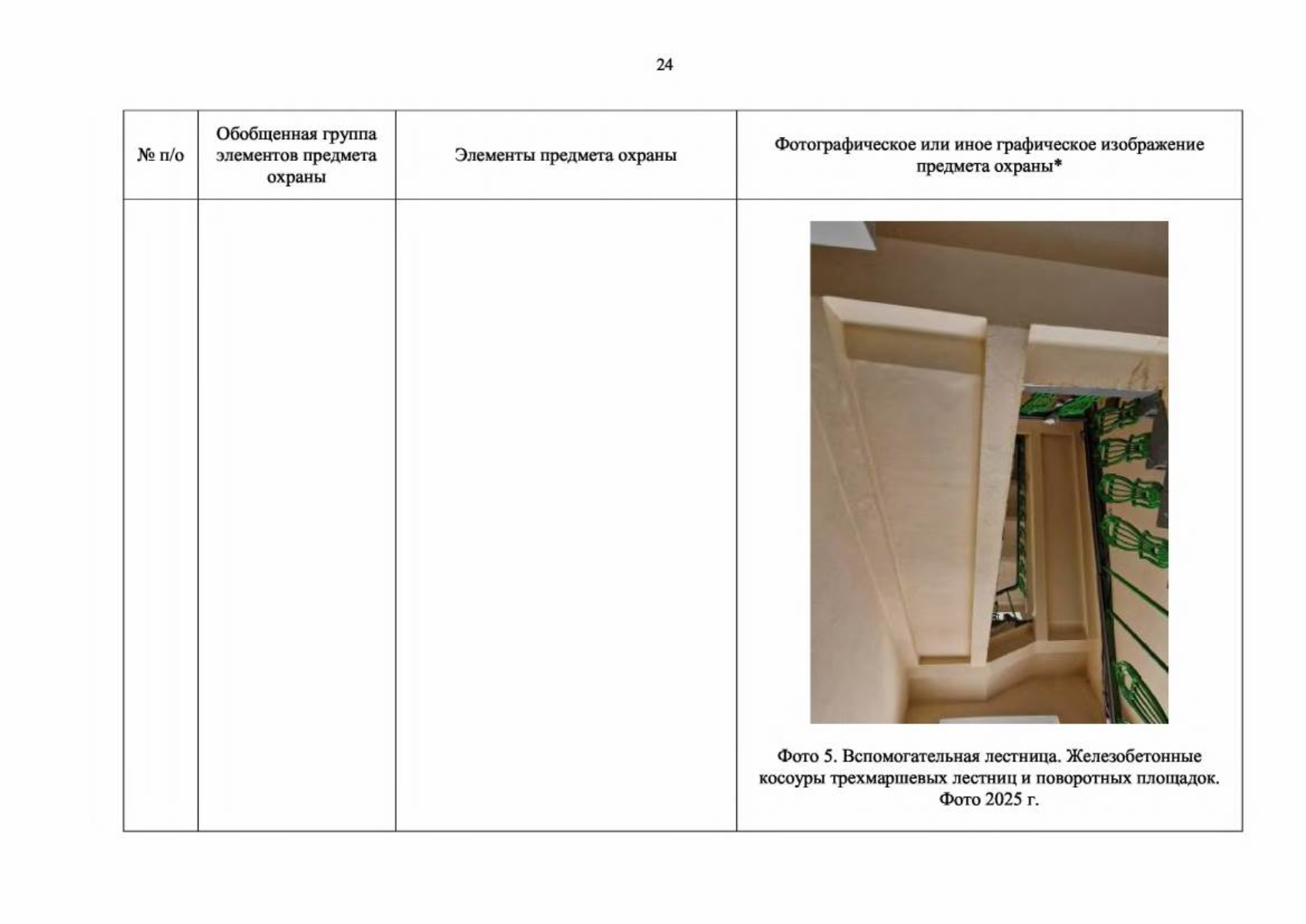 24

| № п/о | Обобщенная группа элементов предмета охраны | Элементы предмета охраны | Фотографическое или иное графическое изображение предмета охраны* |
|---|---|---|---|
| | | | Фото 5. Вспомогательная лестница. Железобетонные косоуры трехмаршевых лестниц и поворотных площадок. Фото 2025 г. |